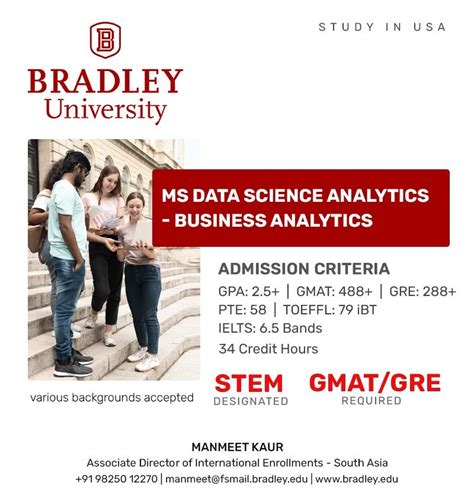 B

BRADLEY
University

STUDY IN USA

MS DATA SCIENCE ANALYTICS - BUSINESS ANALYTICS

ADMISSION CRITERIA
GPA: 2.5+ | GMAT: 488+ | GRE: 288+
PTE: 58 | TOEFFL: 79 iBT
IELTS: 6.5 Bands
34 Credit Hours

various backgrounds accepted

STEM
DESIGNATED

GMAT/GRE
REQUIRED

MANMEET KAUR
Associate Director of International Enrollments - South Asia
+91 98250 12270 | manmeet@fsmail.bradley.edu | www.bradley.edu